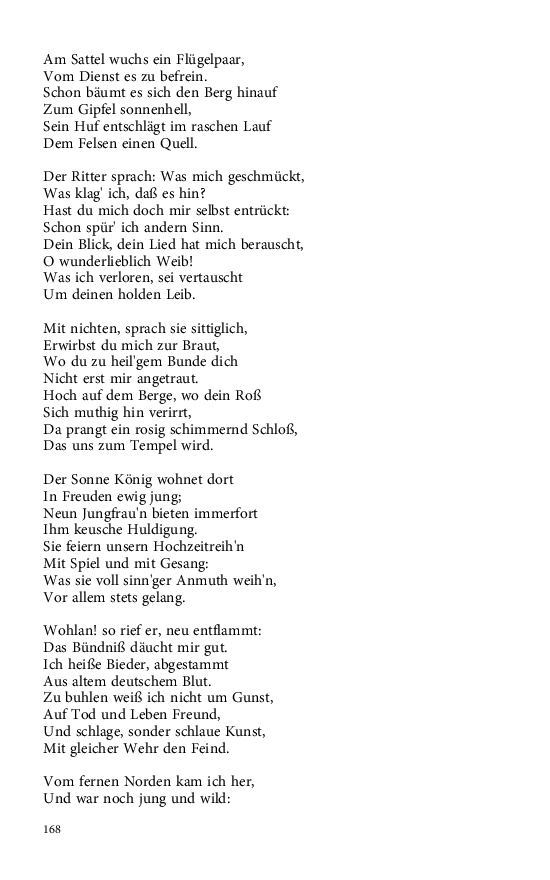 Am Sattel wuchs ein Flügelpaar,
Vom Dienst es zu befrein.
Schon bäumt es sich den Berg hinauf
Zum Gipfel sonnenhell,
Sein Huf entschlägt im raschen Lauf
Dem Felsen einen Quell.

Der Ritter sprach: Was mich geschmückt,
Was klag' ich, daß es hin?
Hast du mich doch mir selbst entrückt:
Schon spür' ich andern Sinn.
Dein Blick, dein Lied hat mich berauscht,
O wunderlieblich Weib!
Was ich verloren, sei vertauscht
Um deinen holden Leib.

Mit nichten, sprach sie sittiglich,
Erwirbst du mich zur Braut,
Wo du zu heil'gem Bunde dich
Nicht erst mir angetraut.
Hoch auf dem Berge, wo dein Roß
Sich muthig hin verirrt,
Da prangt ein rosig schimmernd Schloß,
Das uns zum Tempel wird.

Der Sonne König wohnet dort
In Freuden ewig jung;
Neun Jungfrau'n bieten immerfort
Ihm keusche Huldigung.
Sie feiern unsern Hochzeitreih'n
Mit Spiel und mit Gesang:
Was sie voll sinn'ger Anmuth weih'n,
Vor allem stets gelang.

Wohlan! so rief er, neu entflammt:
Das Bündniß däucht mir gut.
Ich heiße Bieder, abgestammt
Aus altem deutschem Blut.
Zu buhlen weiß ich nicht um Gunst,
Auf Tod und Leben Freund,
Und schlage, sonder schlaue Kunst,
Mit gleicher Wehr den Feind.

Vom fernen Norden kam ich her,
Und war noch jung und wild:

168